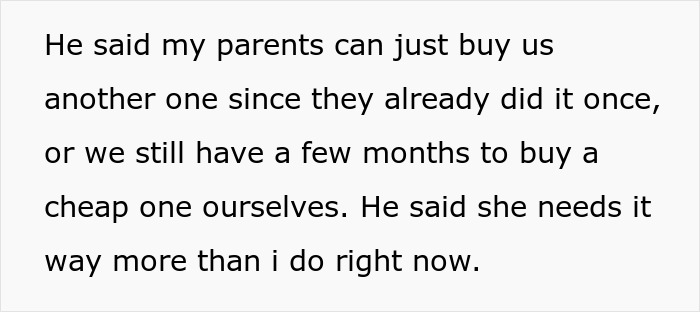 He said my parents can just buy us another one since they already did it once, or we still have a few months to buy a cheap one ourselves. He said she needs it way more than i do right now.